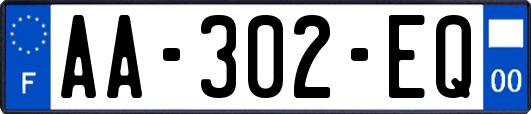 F
AA-302-EQ
00